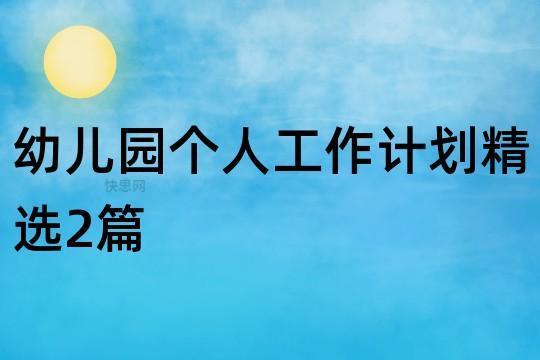 幼儿园个人工作计划精选2篇

快思网